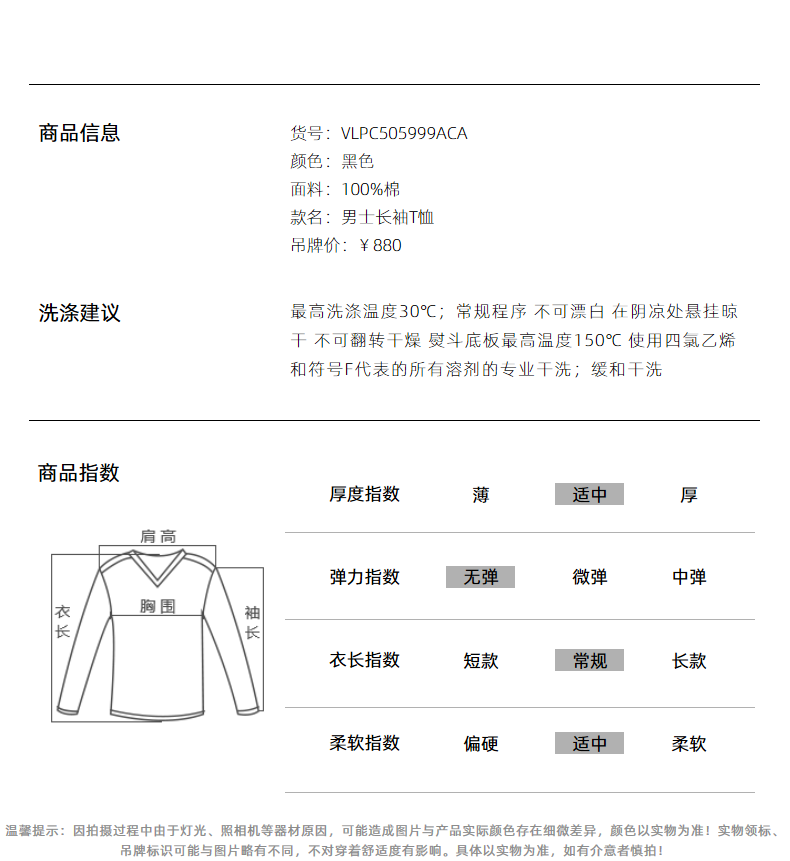 商品信息

货号：VLPC505999ACA
颜色：黑色
面料：100%棉
款名：男士长袖T恤
吊牌价：￥880

洗涤建议

最高洗涤温度30℃；常规程序 不可漂白 在阴凉处悬挂晾干 不可翻转干燥 熨斗底板最高温度150℃ 使用四氯乙烯和符号F代表的所有溶剂的专业干洗；缓和干洗

商品指数

肩高
衣长
胸围
袖长

| 厚度指数 | 薄 | 适中 | 厚 |
|---|---|---|---|
| 弹力指数 | 无弹 | 微弹 | 中弹 |
| 衣长指数 | 短款 | 常规 | 长款 |
| 柔软指数 | 偏硬 | 适中 | 柔软 |

温馨提示：因拍摄过程中由于灯光、照相机等器材原因，可能造成图片与产品实际颜色存在细微差异，颜色以实物为准！实物领标、吊牌标识可能与图片略有不同，不对穿着舒适度有影响。具体以实物为准，如有介意者慎拍！